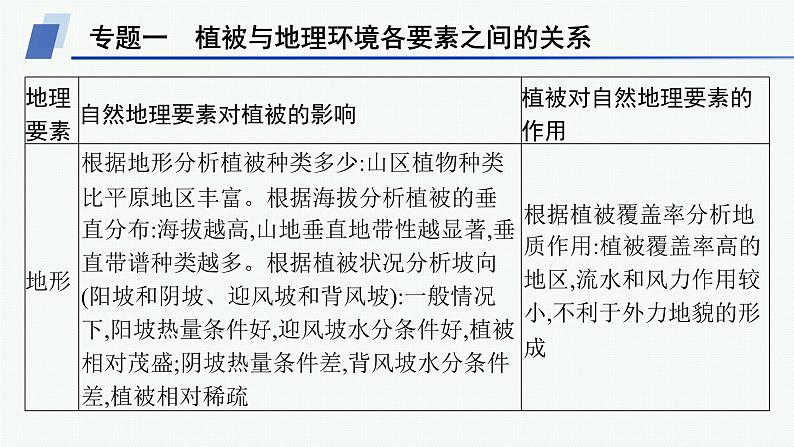 专题一　植被与地理环境各要素之间的关系

| 地理要素 | 自然地理要素对植被的影响 | 植被对自然地理要素的作用 |
|---|---|---|
| 地形 | 根据地形分析植被种类多少:山区植物种类比平原地区丰富。根据海拔分析植被的垂直分布:海拔越高,山地垂直地带性越显著,垂直带谱种类越多。根据植被状况分析坡向(阳坡和阴坡、迎风坡和背风坡):一般情况下,阳坡热量条件好,迎风坡水分条件好,植被相对茂盛;阴坡热量条件差,背风坡水分条件差,植被相对稀疏 | 根据植被覆盖率分析地质作用:植被覆盖率高的地区,流水和风力作用较小,不利于外力地貌的形成 |